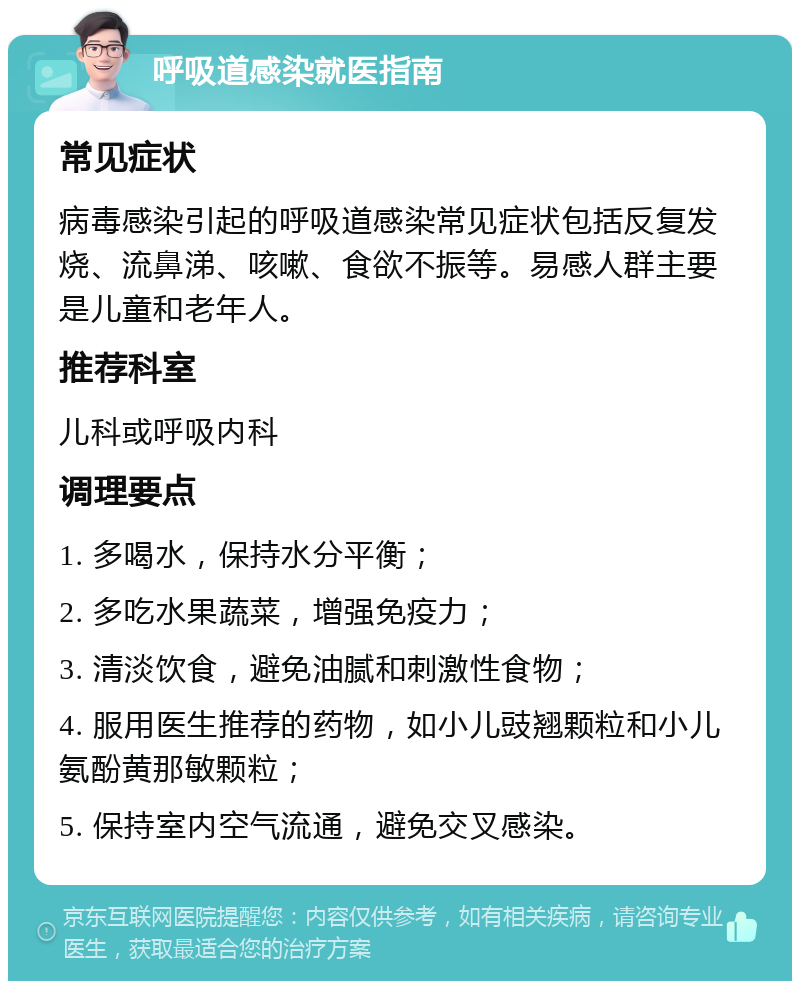 呼吸道感染就医指南

常见症状

病毒感染引起的呼吸道感染常见症状包括反复发烧、流鼻涕、咳嗽、食欲不振等。易感人群主要是儿童和老年人。

推荐科室

儿科或呼吸内科

调理要点

1. 多喝水，保持水分平衡；

2. 多吃水果蔬菜，增强免疫力；

3. 清淡饮食，避免油腻和刺激性食物；

4. 服用医生推荐的药物，如小儿豉翘颗粒和小儿氨酚黄那敏颗粒；

5. 保持室内空气流通，避免交叉感染。

京东互联网医院提醒您：内容仅供参考，如有相关疾病，请咨询专业医生，获取最适合您的治疗方案